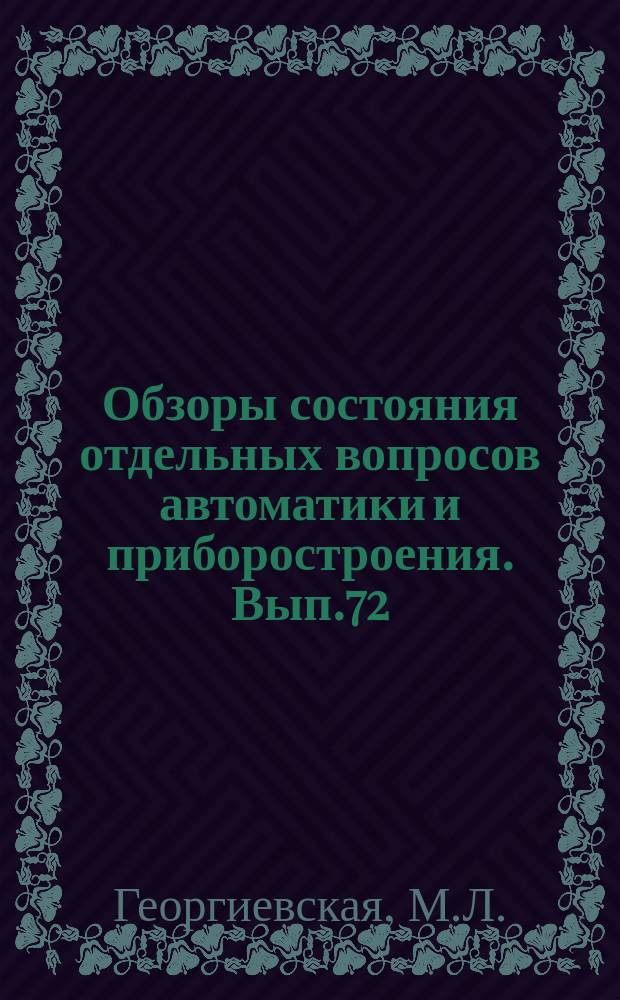 Обзоры состояния отдельных вопросов автоматики и приборостроения. Вып.72

Георгиевская, М.Л.